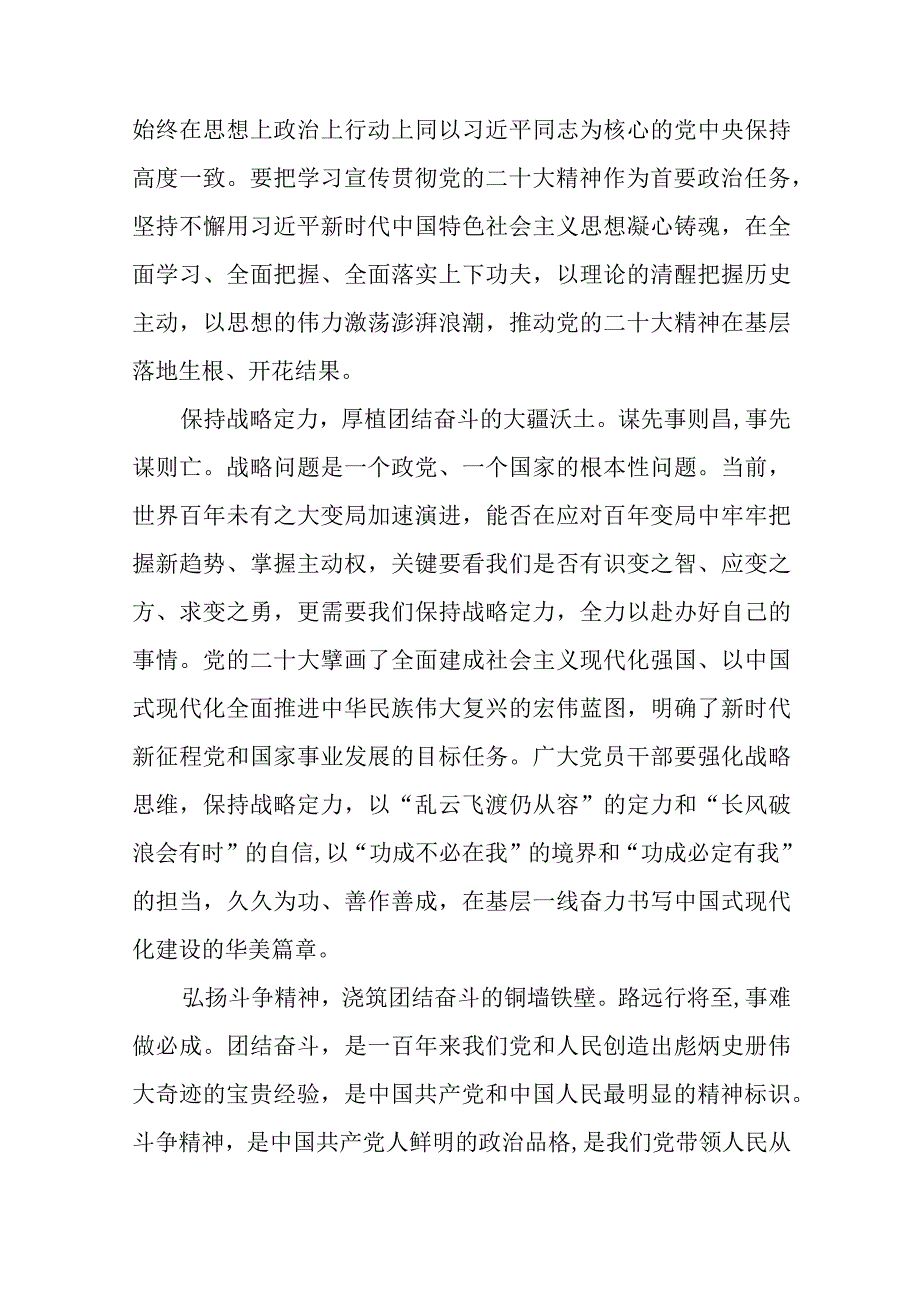 始终在思想上政治上行动上同以习近平同志为核心的党中央保持高度一致。要把学习宣传贯彻党的二十大精神作为首要政治任务，坚持不懈用习近平新时代中国特色社会主义思想凝心铸魂，在全面学习、全面把握、全面落实上下功夫，以理论的清醒把握历史主动，以思想的伟力激荡澎湃浪潮，推动党的二十大精神在基层落地生根、开花结果。

保持战略定力，厚植团结奋斗的大疆沃土。谋先事则昌,事先谋则亡。战略问题是一个政党、一个国家的根本性问题。当前，世界百年未有之大变局加速演进，能否在应对百年变局中牢牢把握新趋势、掌握主动权，关键要看我们是否有识变之智、应变之方、求变之勇，更需要我们保持战略定力，全力以赴办好自己的事情。党的二十大擘画了全面建成社会主义现代化强国、以中国式现代化全面推进中华民族伟大复兴的宏伟蓝图，明确了新时代新征程党和国家事业发展的目标任务。广大党员干部要强化战略思维，保持战略定力，以“乱云飞渡仍从容”的定力和“长风破浪会有时”的自信,以“功成不必在我”的境界和“功成必定有我”的担当，久久为功、善作善成，在基层一线奋力书写中国式现代化建设的华美篇章。

弘扬斗争精神，浇筑团结奋斗的铜墙铁壁。路远行将至,事难做必成。团结奋斗，是一百年来我们党和人民创造出彪炳史册伟大奇迹的宝贵经验，是中国共产党和中国人民最明显的精神标识。斗争精神，是中国共产党人鲜明的政治品格,是我们党带领人民从